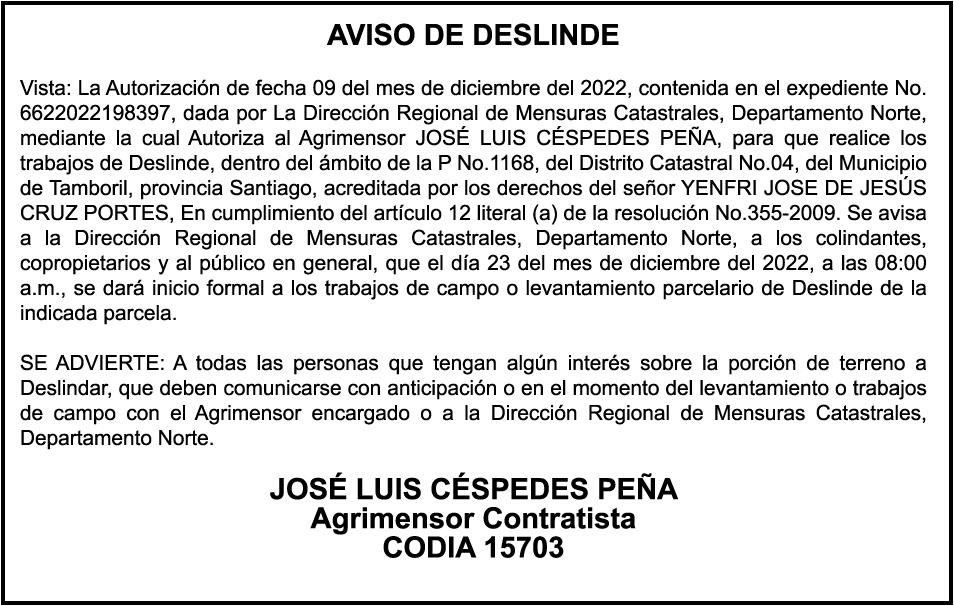 AVISO DE DESLINDE

Vista: La Autorización de fecha 09 del mes de diciembre del 2022, contenida en el expediente No. 6622022198397, dada por La Dirección Regional de Mensuras Catastrales, Departamento Norte, mediante la cual Autoriza al Agrimensor JOSÉ LUIS CÉSPEDES PEÑA, para que realice los trabajos de Deslinde, dentro del ámbito de la P No.1168, del Distrito Catastral No.04, del Municipio de Tamboril, provincia Santiago, acreditada por los derechos del señor YENFRI JOSE DE JESÚS CRUZ PORTES, En cumplimiento del artículo 12 literal (a) de la resolución No.355-2009. Se avisa a la Dirección Regional de Mensuras Catastrales, Departamento Norte, a los colindantes, copropietarios y al público en general, que el día 23 del mes de diciembre del 2022, a las 08:00 a.m., se dará inicio formal a los trabajos de campo o levantamiento parcelario de Deslinde de la indicada parcela.

SE ADVIERTE: A todas las personas que tengan algún interés sobre la porción de terreno a Deslindar, que deben comunicarse con anticipación o en el momento del levantamiento o trabajos de campo con el Agrimensor encargado o a la Dirección Regional de Mensuras Catastrales, Departamento Norte.

JOSÉ LUIS CÉSPEDES PEÑA
Agrimensor Contratista
CODIA 15703